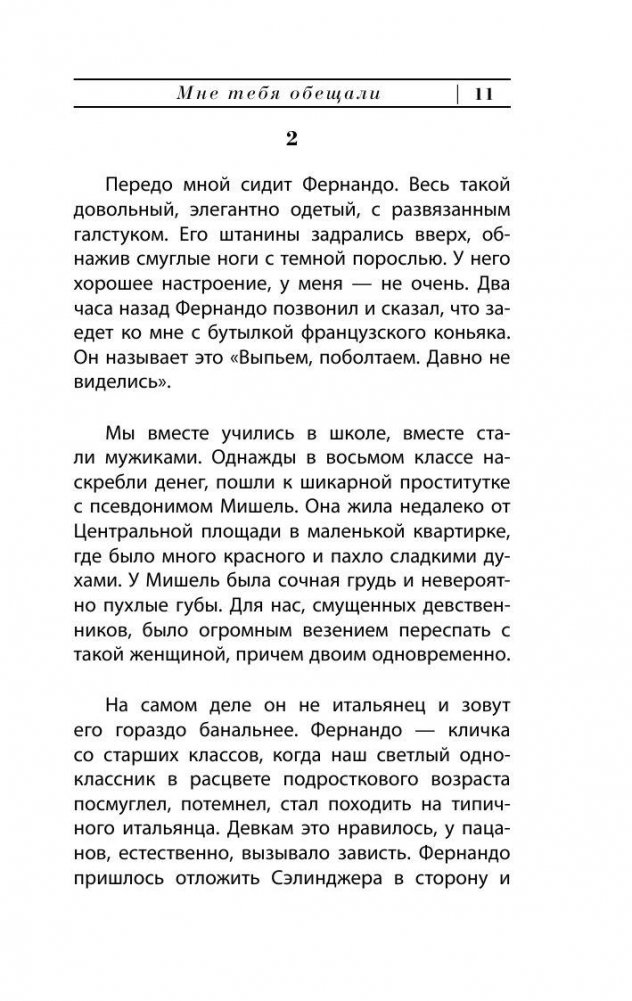 Мне тебя обещали | 11

2

Передо мной сидит Фернандо. Весь такой довольный, элегантно одетый, с развязанным галстуком. Его штанины задрались вверх, обнажив смуглые ноги с темной порослью. У него хорошее настроение, у меня — не очень. Два часа назад Фернандо позвонил и сказал, что заедет ко мне с бутылкой французского коньяка. Он называет это «Выпьем, поболтаем. Давно не виделись».

Мы вместе учились в школе, вместе стали мужиками. Однажды в восьмом классе наскребли денег, пошли к шикарной проститутке с псевдонимом Мишель. Она жила недалеко от Центральной площади в маленькой квартирке, где было много красного и пахло сладкими духами. У Мишель была сочная грудь и невероятно пухлые губы. Для нас, смущенных девственников, было огромным везением переспать с такой женщиной, причем двоим одновременно.

На самом деле он не итальянец и зовут его гораздо банальнее. Фернандо — кличка со старших классов, когда наш светлый одноклассник в расцвете подросткового возраста посмуглел, потемнел, стал походить на типичного итальянца. Девкам это нравилось, у пацанов, естественно, вызывало зависть. Фернандо пришлось отложить Сэлинджера в сторону и